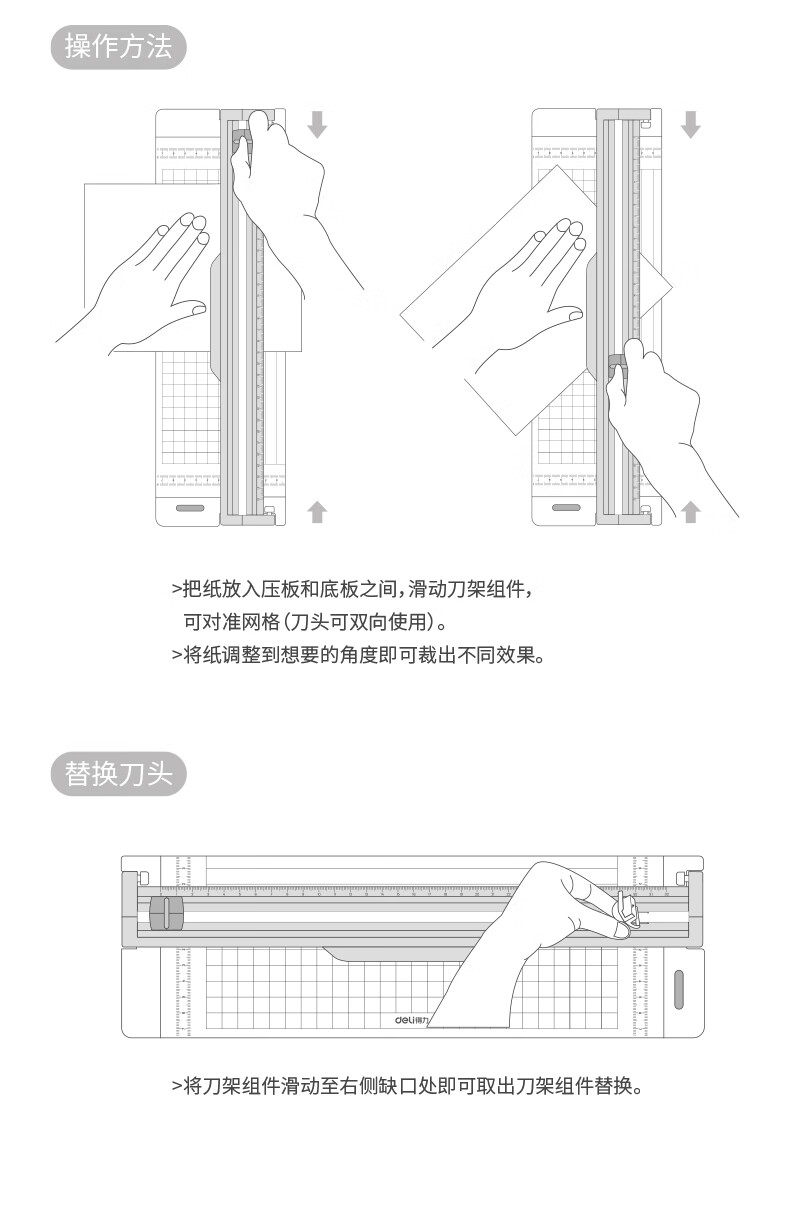 操作方法

>把纸放入压板和底板之间，滑动刀架组件，可对准网格（刀头可双向使用）。
>将纸调整到想要的角度即可裁出不同效果。

替换刀头

deli得力

>将刀架组件滑动至右侧缺口处即可取出刀架组件替换。